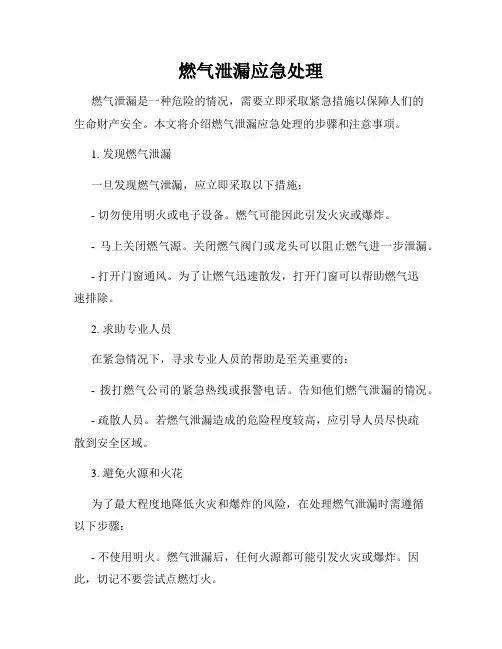 燃气泄漏应急处理

燃气泄漏是一种危险的情况，需要立即采取紧急措施以保障人们的生命财产安全。本文将介绍燃气泄漏应急处理的步骤和注意事项。

1. 发现燃气泄漏

一旦发现燃气泄漏，应立即采取以下措施：

- 切勿使用明火或电子设备。燃气可能因此引发火灾或爆炸。

- 马上关闭燃气源。关闭燃气阀门或龙头可以阻止燃气进一步泄漏。

- 打开门窗通风。为了让燃气迅速散发，打开门窗可以帮助燃气迅速排除。

2. 求助专业人员

在紧急情况下，寻求专业人员的帮助是至关重要的：

- 拨打燃气公司的紧急热线或报警电话。告知他们燃气泄漏的情况。

- 疏散人员。若燃气泄漏造成的危险程度较高，应引导人员尽快疏散到安全区域。

3. 避免火源和火花

为了最大程度地降低火灾和爆炸的风险，在处理燃气泄漏时需遵循以下步骤：

- 不使用明火。燃气泄漏后，任何火源都可能引发火灾或爆炸。因此，切记不要尝试点燃灯火。